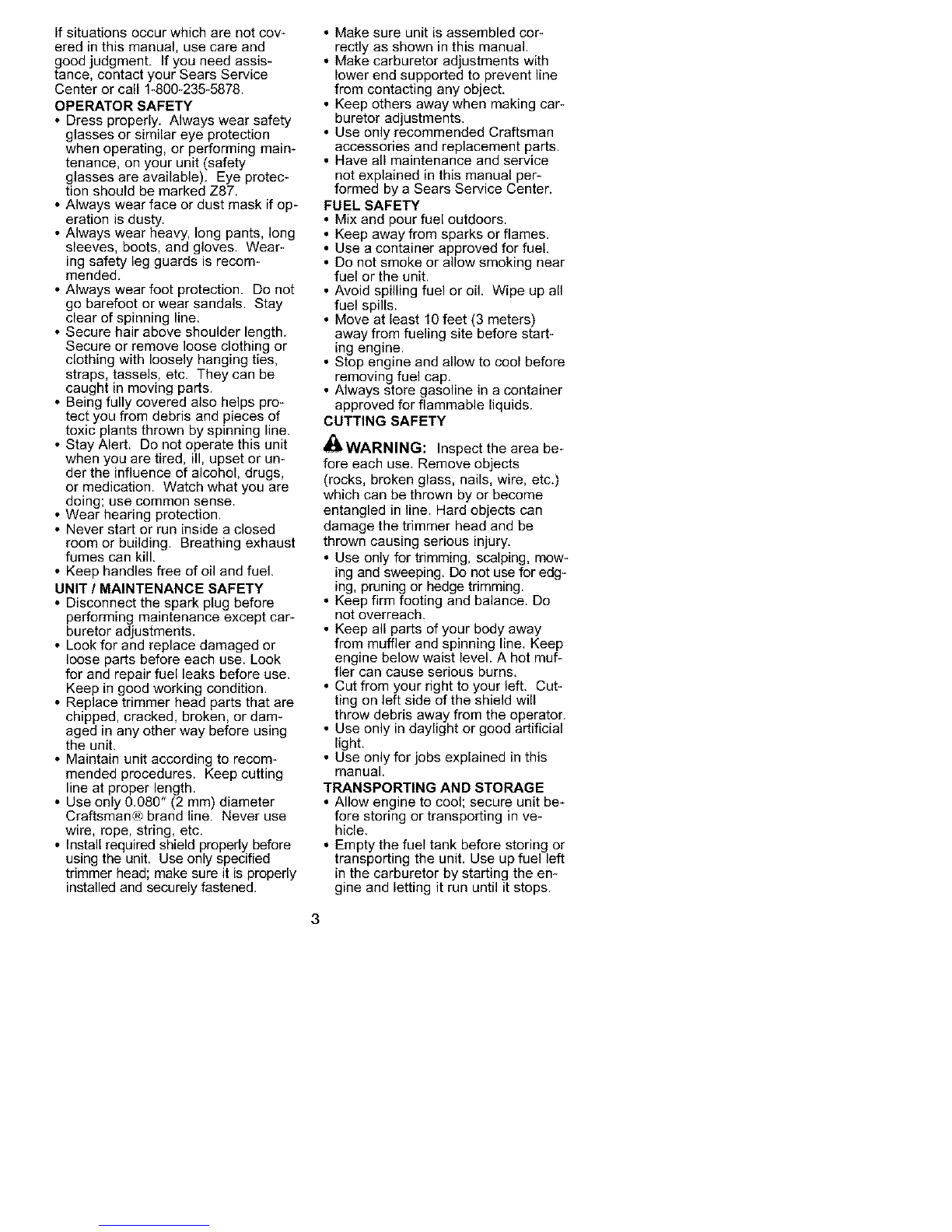 If situations occur which are not covered in this manual, use care and good judgment. If you need assistance, contact your Sears Service Center or call 1-800-235-5878.

OPERATOR SAFETY

• Dress properly. Always wear safety glasses or similar eye protection when operating, or performing maintenance, on your unit (safety glasses are available). Eye protection should be marked Z87.
• Always wear face or dust mask if operation is dusty.
• Always wear heavy, long pants, long sleeves, boots, and gloves. Wearing safety leg guards is recommended.
• Always wear foot protection. Do not go barefoot or wear sandals. Stay clear of spinning line.
• Secure hair above shoulder length. Secure or remove loose clothing or clothing with loosely hanging ties, straps, tassels, etc. They can be caught in moving parts.
• Being fully covered also helps protect you from debris and pieces of toxic plants thrown by spinning line.
• Stay Alert. Do not operate this unit when you are tired, ill, upset or under the influence of alcohol, drugs, or medication. Watch what you are doing; use common sense.
• Wear hearing protection.
• Never start or run inside a closed room or building. Breathing exhaust fumes can kill.
• Keep handles free of oil and fuel.

UNIT / MAINTENANCE SAFETY

• Disconnect the spark plug before performing maintenance except carburetor adjustments.
• Look for and replace damaged or loose parts before each use. Look for and repair fuel leaks before use. Keep in good working condition.
• Replace trimmer head parts that are chipped, cracked, broken, or damaged in any other way before using the unit.
• Maintain unit according to recommended procedures. Keep cutting line at proper length.
• Use only 0.080" (2 mm) diameter Craftsman® brand line. Never use wire, rope, string, etc.
• Install required shield properly before using the unit. Use only specified trimmer head; make sure it is properly installed and securely fastened.
• Make sure unit is assembled correctly as shown in this manual.
• Make carburetor adjustments with lower end supported to prevent line from contacting any object.
• Keep others away when making carburetor adjustments.
• Use only recommended Craftsman accessories and replacement parts.
• Have all maintenance and service not explained in this manual performed by a Sears Service Center.

FUEL SAFETY

• Mix and pour fuel outdoors.
• Keep away from sparks or flames.
• Use a container approved for fuel.
• Do not smoke or allow smoking near fuel or the unit.
• Avoid spilling fuel or oil. Wipe up all fuel spills.
• Move at least 10 feet (3 meters) away from fueling site before starting engine.
• Stop engine and allow to cool before removing fuel cap.
• Always store gasoline in a container approved for flammable liquids.

CUTTING SAFETY

WARNING: Inspect the area before each use. Remove objects (rocks, broken glass, nails, wire, etc.) which can be thrown by or become entangled in line. Hard objects can damage the trimmer head and be thrown causing serious injury.

• Use only for trimming, scalping, mowing and sweeping. Do not use for edging, pruning or hedge trimming.
• Keep firm footing and balance. Do not overreach.
• Keep all parts of your body away from muffler and spinning line. Keep engine below waist level. A hot muffler can cause serious burns.
• Cut from your right to your left. Cutting on left side of the shield will throw debris away from the operator.
• Use only in daylight or good artificial light.
• Use only for jobs explained in this manual.

TRANSPORTING AND STORAGE

• Allow engine to cool; secure unit before storing or transporting in vehicle.
• Empty the fuel tank before storing or transporting the unit. Use up fuel left in the carburetor by starting the engine and letting it run until it stops.

3